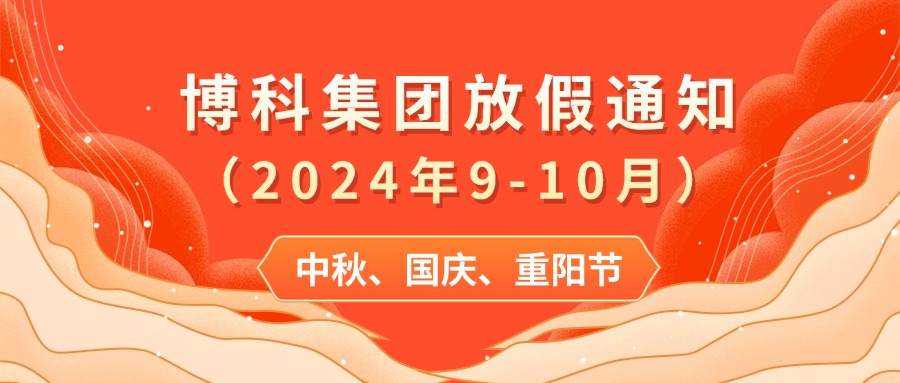 博科集团放假通知

（2024年9-10月）

中秋、国庆、重阳节